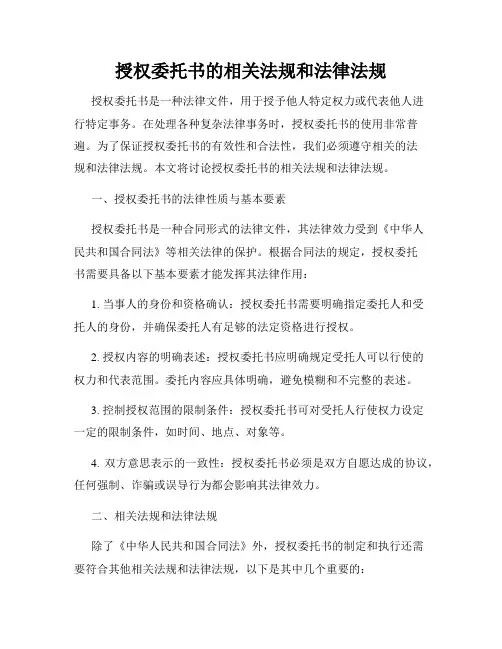 授权委托书的相关法规和法律法规

授权委托书是一种法律文件，用于授予他人特定权力或代表他人进行特定事务。在处理各种复杂法律事务时，授权委托书的使用非常普遍。为了保证授权委托书的有效性和合法性，我们必须遵守相关的法规和法律法规。本文将讨论授权委托书的相关法规和法律法规。

一、授权委托书的法律性质与基本要素

授权委托书是一种合同形式的法律文件，其法律效力受到《中华人民共和国合同法》等相关法律的保护。根据合同法的规定，授权委托书需要具备以下基本要素才能发挥其法律作用：

1. 当事人的身份和资格确认：授权委托书需要明确指定委托人和受托人的身份，并确保委托人有足够的法定资格进行授权。

2. 授权内容的明确表述：授权委托书应明确规定受托人可以行使的权力和代表范围。委托内容应具体明确，避免模糊和不完整的表述。

3. 控制授权范围的限制条件：授权委托书可对受托人行使权力设定一定的限制条件，如时间、地点、对象等。

4. 双方意思表示的一致性：授权委托书必须是双方自愿达成的协议，任何强制、诈骗或误导行为都会影响其法律效力。

二、相关法规和法律法规

除了《中华人民共和国合同法》外，授权委托书的制定和执行还需要符合其他相关法规和法律法规，以下是其中几个重要的：